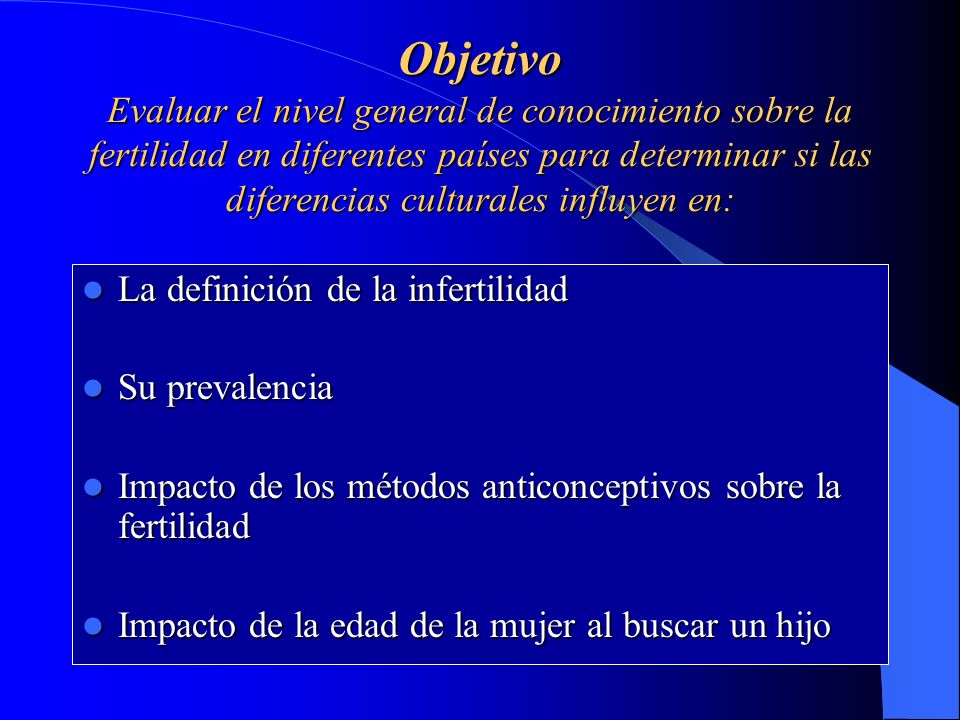 Objetivo
Evaluar el nivel general de conocimiento sobre la fertilidad en diferentes países para determinar si las diferencias culturales influyen en:

- La definición de la infertilidad
- Su prevalencia
- Impacto de los métodos anticonceptivos sobre la fertilidad
- Impacto de la edad de la mujer al buscar un hijo